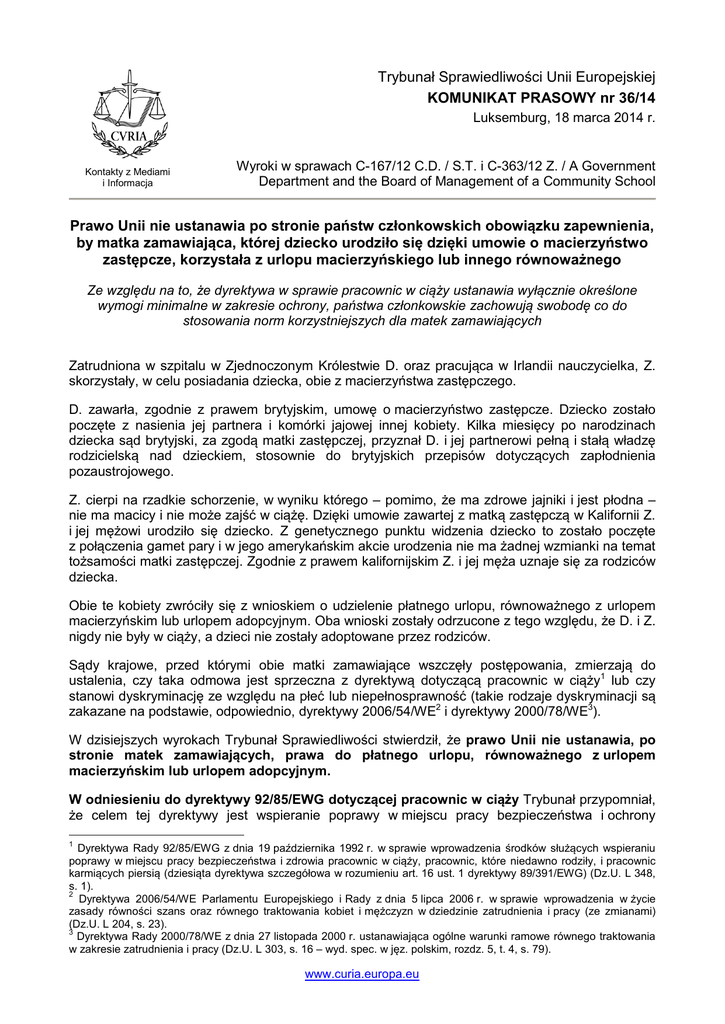 CVRIA

Kontakty z Mediami i Informacja

Trybunał Sprawiedliwości Unii Europejskiej
KOMUNIKAT PRASOWY nr 36/14
Luksemburg, 18 marca 2014 r.

Wyroki w sprawach C-167/12 C.D. / S.T. i C-363/12 Z. / A Government Department and the Board of Management of a Community School

Prawo Unii nie ustanawia po stronie państw członkowskich obowiązku zapewnienia, by matka zamawiająca, której dziecko urodziło się dzięki umowie o macierzyństwo zastępcze, korzystała z urlopu macierzyńskiego lub innego równoważnego

Ze względu na to, że dyrektywa w sprawie pracownic w ciąży ustanawia wyłącznie określone wymogi minimalne w zakresie ochrony, państwa członkowskie zachowują swobodę co do stosowania norm korzystniejszych dla matek zamawiających

Zatrudniona w szpitalu w Zjednoczonym Królestwie D. oraz pracująca w Irlandii nauczycielka, Z. skorzystały, w celu posiadania dziecka, obie z macierzyństwa zastępczego.

D. zawarła, zgodnie z prawem brytyjskim, umowę o macierzyństwo zastępcze. Dziecko zostało poczęte z nasienia jej partnera i komórki jajowej innej kobiety. Kilka miesięcy po narodzinach dziecka sąd brytyjski, za zgodą matki zastępczej, przyznał D. i jej partnerowi pełną i stałą władzę rodzicielską nad dzieckiem, stosownie do brytyjskich przepisów dotyczących zapłodnienia pozaustrojowego.

Z. cierpi na rzadkie schorzenie, w wyniku którego – pomimo, że ma zdrowe jajniki i jest płodna – nie ma macicy i nie może zajść w ciążę. Dzięki umowie zawartej z matką zastępczą w Kalifornii Z. i jej mężowi urodziło się dziecko. Z genetycznego punktu widzenia dziecko to zostało poczęte z połączenia gamet pary i w jego amerykańskim akcie urodzenia nie ma żadnej wzmianki na temat tożsamości matki zastępczej. Zgodnie z prawem kalifornijskim Z. i jej męża uznaje się za rodziców dziecka.

Obie te kobiety zwróciły się z wnioskiem o udzielenie płatnego urlopu, równoważnego z urlopem macierzyńskim lub urlopem adopcyjnym. Oba wnioski zostały odrzucone z tego względu, że D. i Z. nigdy nie były w ciąży, a dzieci nie zostały adoptowane przez rodziców.

Sądy krajowe, przed którymi obie matki zamawiające wszczęły postępowania, zmierzają do ustalenia, czy taka odmowa jest sprzeczna z dyrektywą dotyczącą pracownic w ciąży$^1$ lub czy stanowi dyskryminację ze względu na płeć lub niepełnosprawność (takie rodzaje dyskryminacji są zakazane na podstawie, odpowiednio, dyrektywy 2006/54/WE$^2$ i dyrektywy 2000/78/WE$^3$).

W dzisiejszych wyrokach Trybunał Sprawiedliwości stwierdził, że prawo Unii nie ustanawia, po stronie matek zamawiających, prawa do płatnego urlopu, równoważnego z urlopem macierzyńskim lub urlopem adopcyjnym.

W odniesieniu do dyrektywy 92/85/EWG dotyczącej pracownic w ciąży Trybunał przypomniał, że celem tej dyrektywy jest wspieranie poprawy w miejscu pracy bezpieczeństwa i ochrony

$^1$ Dyrektywa Rady 92/85/EWG z dnia 19 października 1992 r. w sprawie wprowadzenia środków służących wspieraniu poprawy w miejscu pracy bezpieczeństwa i zdrowia pracownic w ciąży, pracownic, które niedawno rodziły, i pracownic karmiących piersią (dziesiąta dyrektywa szczegółowa w rozumieniu art. 16 ust. 1 dyrektywy 89/391/EWG) (Dz.U. L 348, s. 1).
$^2$ Dyrektywa 2006/54/WE Parlamentu Europejskiego i Rady z dnia 5 lipca 2006 r. w sprawie wprowadzenia w życie zasady równości szans oraz równego traktowania kobiet i mężczyzn w dziedzinie zatrudnienia i pracy (ze zmianami) (Dz.U. L 204, s. 23).
$^3$ Dyrektywa Rady 2000/78/WE z dnia 27 listopada 2000 r. ustanawiająca ogólne warunki ramowe równego traktowania w zakresie zatrudnienia i pracy (Dz.U. L 303, s. 16 – wyd. spec. w jęz. polskim, rozdz. 5, t. 4, s. 79).

www.curia.europa.eu